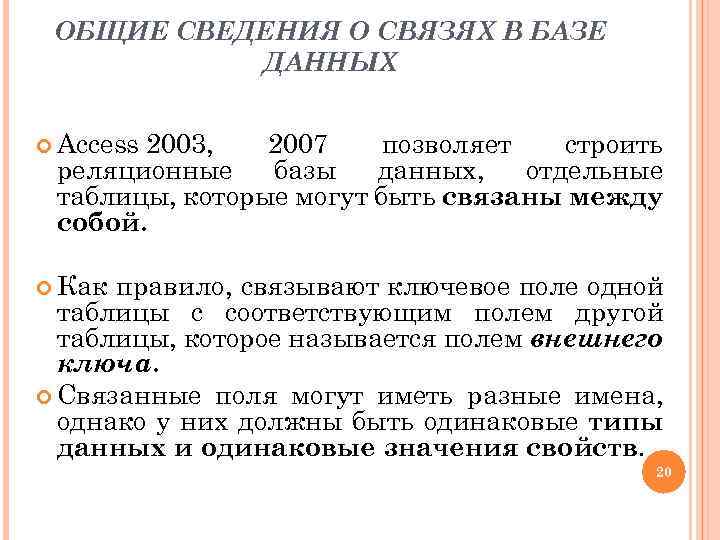 ОБЩИЕ СВЕДЕНИЯ О СВЯЗЯХ В БАЗЕ ДАННЫХ

Access 2003, 2007 позволяет строить реляционные базы данных, отдельные таблицы, которые могут быть связаны между собой.

Как правило, связывают ключевое поле одной таблицы с соответствующим полем другой таблицы, которое называется полем внешнего ключа.

Связанные поля могут иметь разные имена, однако у них должны быть одинаковые типы данных и одинаковые значения свойств.

20